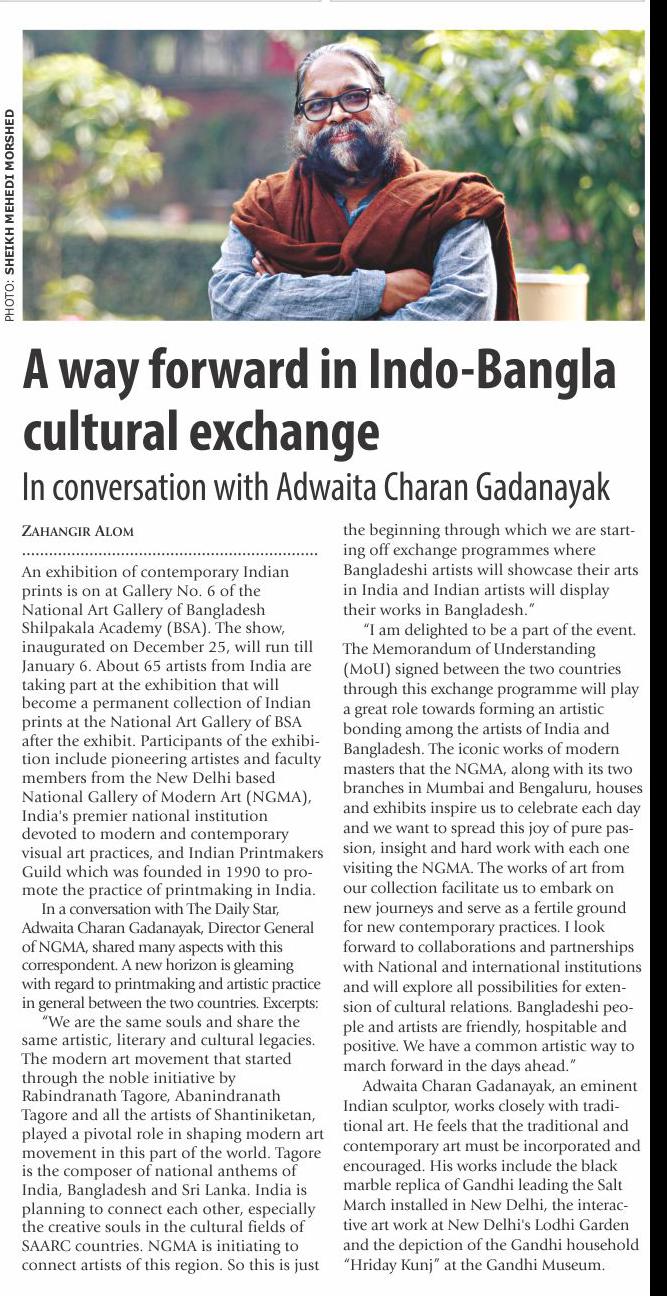 PHOTO: SHEIKH MEHEDI MORSHED

A way forward in Indo-Bangla cultural exchange

In conversation with Adwaita Charan Gadanayak

ZAHANGIR ALOM

An exhibition of contemporary Indian prints is on at Gallery No. 6 of the National Art Gallery of Bangladesh Shilpakala Academy (BSA). The show, inaugurated on December 25, will run till January 6. About 65 artists from India are taking part at the exhibition that will become a permanent collection of Indian prints at the National Art Gallery of BSA after the exhibit. Participants of the exhibition include pioneering artistes and faculty members from the New Delhi based National Gallery of Modern Art (NGMA), India's premier national institution devoted to modern and contemporary visual art practices, and Indian Printmakers Guild which was founded in 1990 to promote the practice of printmaking in India.

In a conversation with The Daily Star, Adwaita Charan Gadanayak, Director General of NGMA, shared many aspects with this correspondent. A new horizon is gleaming with regard to printmaking and artistic practice in general between the two countries. Excerpts:

"We are the same souls and share the same artistic, literary and cultural legacies. The modern art movement that started through the noble initiative by Rabindranath Tagore, Abanindranath Tagore and all the artists of Shantiniketan, played a pivotal role in shaping modern art movement in this part of the world. Tagore is the composer of national anthems of India, Bangladesh and Sri Lanka. India is planning to connect each other, especially the creative souls in the cultural fields of SAARC countries. NGMA is initiating to connect artists of this region. So this is just the beginning through which we are starting off exchange programmes where Bangladeshi artists will showcase their arts in India and Indian artists will display their works in Bangladesh."

"I am delighted to be a part of the event. The Memorandum of Understanding (MoU) signed between the two countries through this exchange programme will play a great role towards forming an artistic bonding among the artists of India and Bangladesh. The iconic works of modern masters that the NGMA, along with its two branches in Mumbai and Bengaluru, houses and exhibits inspire us to celebrate each day and we want to spread this joy of pure passion, insight and hard work with each one visiting the NGMA. The works of art from our collection facilitate us to embark on new journeys and serve as a fertile ground for new contemporary practices. I look forward to collaborations and partnerships with National and international institutions and will explore all possibilities for extension of cultural relations. Bangladeshi people and artists are friendly, hospitable and positive. We have a common artistic way to march forward in the days ahead."

Adwaita Charan Gadanayak, an eminent Indian sculptor, works closely with traditional art. He feels that the traditional and contemporary art must be incorporated and encouraged. His works include the black marble replica of Gandhi leading the Salt March installed in New Delhi, the interactive art work at New Delhi's Lodhi Garden and the depiction of the Gandhi household "Hriday Kunj" at the Gandhi Museum.